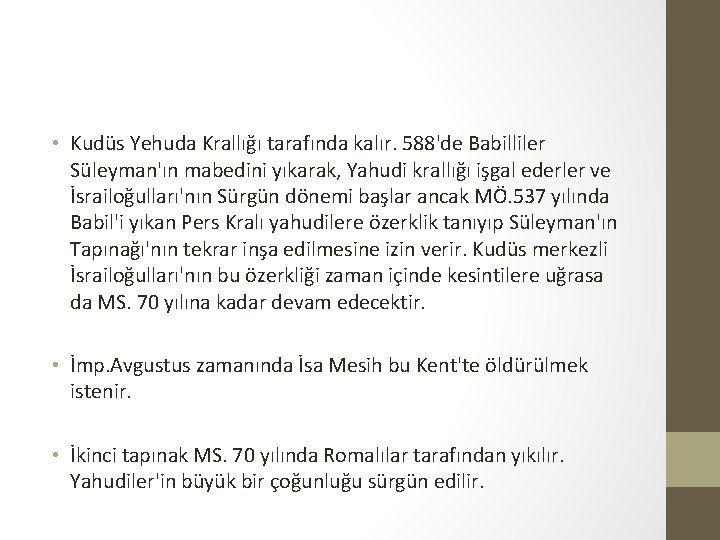 • Kudüs Yehuda Krallığı tarafında kalır. 588'de Babilliler Süleyman'ın mabedini yıkarak, Yahudi krallığı işgal ederler ve İsrailoğulları'nın Sürgün dönemi başlar ancak MÖ.537 yılında Babil'i yıkan Pers Kralı yahudilere özerklik tanıyıp Süleyman'ın Tapınağı'nın tekrar inşa edilmesine izin verir. Kudüs merkezli İsrailoğulları'nın bu özerkliği zaman içinde kesintilere uğrasa da MS. 70 yılına kadar devam edecektir.

• İmp.Avgustus zamanında İsa Mesih bu Kent'te öldürülmek istenir.

• İkinci tapınak MS. 70 yılında Romalılar tarafından yıkılır. Yahudiler'in büyük bir çoğunluğu sürgün edilir.